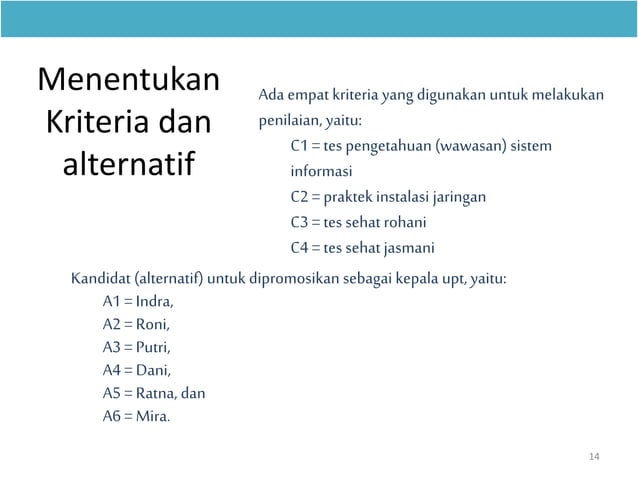 Menentukan Kriteria dan alternatif

Ada empat kriteria yang digunakan untuk melakukan penilaian, yaitu:

C1 = tes pengetahuan (wawasan) sistem informasi

C2 = praktek instalasi jaringan

C3 = tes sehat rohani

C4 = tes sehat jasmani

Kandidat (alternatif) untuk dipromosikan sebagai kepala upt, yaitu:

A1 = Indra,

A2 = Roni,

A3 = Putri,

A4 = Dani,

A5 = Ratna, dan

A6 = Mira.

14